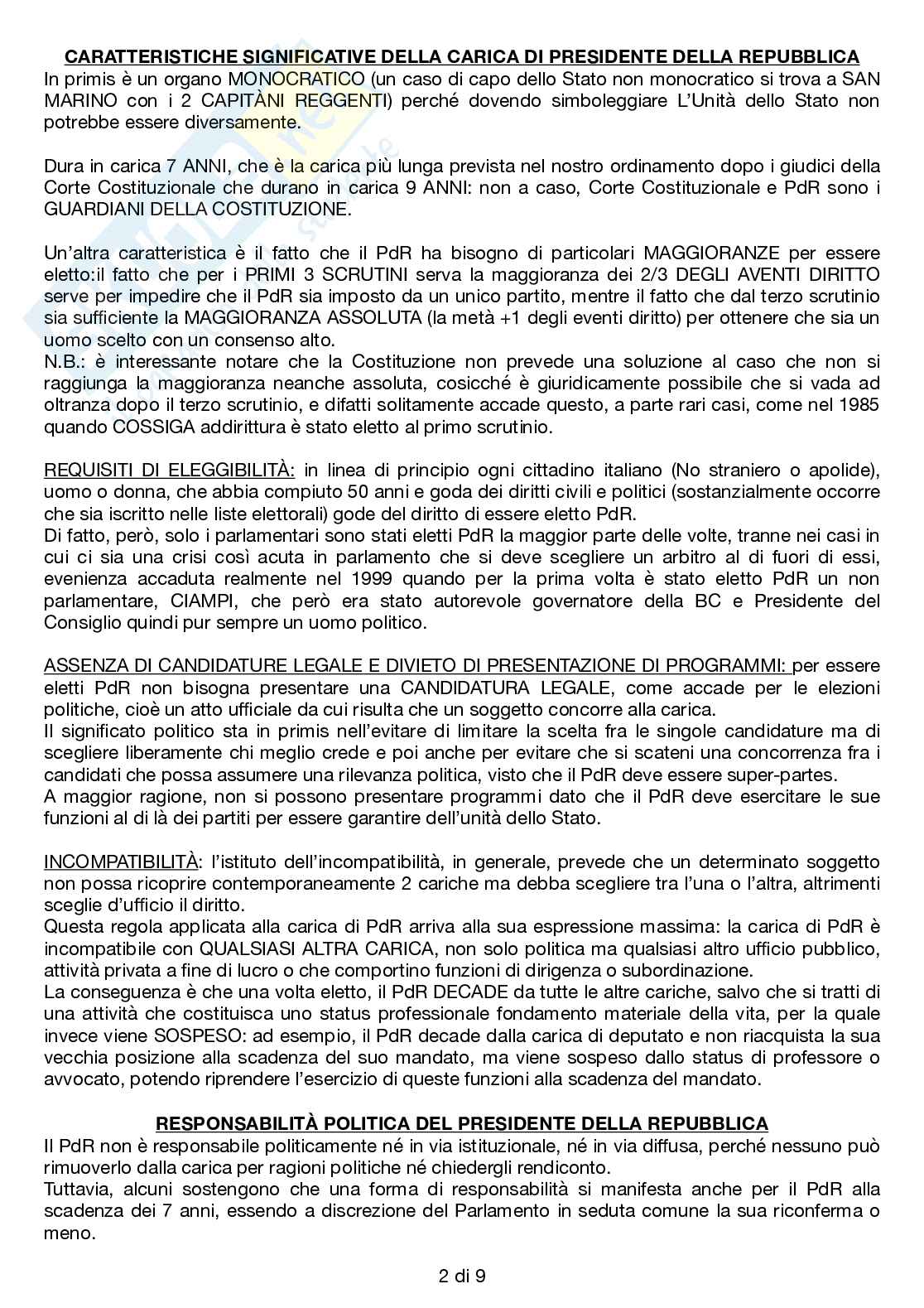 CARATTERISTICHE SIGNIFICATIVE DELLA CARICA DI PRESIDENTE DELLA REPUBBLICA
In primis è un organo MONOCRATICO (un caso di capo dello Stato non monocratico si trova a SAN MARINO con i 2 CAPITÀNI REGGENTI) perché dovendo simboleggiare L'Unità dello Stato non potrebbe essere diversamente.

Dura in carica 7 ANNI, che è la carica più lunga prevista nel nostro ordinamento dopo i giudici della Corte Costituzionale che durano in carica 9 ANNI: non a caso, Corte Costituzionale e PdR sono i GUARDIANI DELLA COSTITUZIONE.

Un'altra caratteristica è il fatto che il PdR ha bisogno di particolari MAGGIORANZE per essere eletto:il fatto che per i PRIMI 3 SCRUTINI serva la maggioranza dei 2/3 DEGLI AVENTI DIRITTO serve per impedire che il PdR sia imposto da un unico partito, mentre il fatto che dal terzo scrutinio sia sufficiente la MAGGIORANZA ASSOLUTA (la metà +1 degli eventi diritto) per ottenere che sia un uomo scelto con un consenso alto.
N.B.: è interessante notare che la Costituzione non prevede una soluzione al caso che non si raggiunga la maggioranza neanche assoluta, cosicché è giuridicamente possibile che si vada ad oltranza dopo il terzo scrutinio, e difatti solitamente accade questo, a parte rari casi, come nel 1985 quando COSSIGA addirittura è stato eletto al primo scrutinio.

REQUISITI DI ELEGGIBILITÀ: in linea di principio ogni cittadino italiano (No straniero o apolide), uomo o donna, che abbia compiuto 50 anni e goda dei diritti civili e politici (sostanzialmente occorre che sia iscritto nelle liste elettorali) gode del diritto di essere eletto PdR.
Di fatto, però, solo i parlamentari sono stati eletti PdR la maggior parte delle volte, tranne nei casi in cui ci sia una crisi così acuta in parlamento che si deve scegliere un arbitro al di fuori di essi, evenienza accaduta realmente nel 1999 quando per la prima volta è stato eletto PdR un non parlamentare, CIAMPI, che però era stato autorevole governatore della BC e Presidente del Consiglio quindi pur sempre un uomo politico.

ASSENZA DI CANDIDATURE LEGALE E DIVIETO DI PRESENTAZIONE DI PROGRAMMI: per essere eletti PdR non bisogna presentare una CANDIDATURA LEGALE, come accade per le elezioni politiche, cioè un atto ufficiale da cui risulta che un soggetto concorre alla carica.
Il significato politico sta in primis nell'evitare di limitare la scelta fra le singole candidature ma di scegliere liberamente chi meglio crede e poi anche per evitare che si scateni una concorrenza fra i candidati che possa assumere una rilevanza politica, visto che il PdR deve essere super-partes.
A maggior ragione, non si possono presentare programmi dato che il PdR deve esercitare le sue funzioni al di là dei partiti per essere garantire dell'unità dello Stato.

INCOMPATIBILITÀ: l'istituto dell'incompatibilità, in generale, prevede che un determinato soggetto non possa ricoprire contemporaneamente 2 cariche ma debba scegliere tra l'una o l'altra, altrimenti sceglie d'ufficio il diritto.
Questa regola applicata alla carica di PdR arriva alla sua espressione massima: la carica di PdR è incompatibile con QUALSIASI ALTRA CARICA, non solo politica ma qualsiasi altro ufficio pubblico, attività privata a fine di lucro o che comportino funzioni di dirigenza o subordinazione.
La conseguenza è che una volta eletto, il PdR DECADE da tutte le altre cariche, salvo che si tratti di una attività che costituisca uno status professionale fondamento materiale della vita, per la quale invece viene SOSPESO: ad esempio, il PdR decade dalla carica di deputato e non riacquista la sua vecchia posizione alla scadenza del suo mandato, ma viene sospeso dallo status di professore o avvocato, potendo riprendere l'esercizio di queste funzioni alla scadenza del mandato.

RESPONSABILITÀ POLITICA DEL PRESIDENTE DELLA REPUBBLICA
Il PdR non è responsabile politicamente né in via istituzionale, né in via diffusa, perché nessuno può rimuoverlo dalla carica per ragioni politiche né chiedergli rendiconto.
Tuttavia, alcuni sostengono che una forma di responsabilità si manifesta anche per il PdR alla scadenza dei 7 anni, essendo a discrezione del Parlamento in seduta comune la sua riconferma o meno.

2 di 9